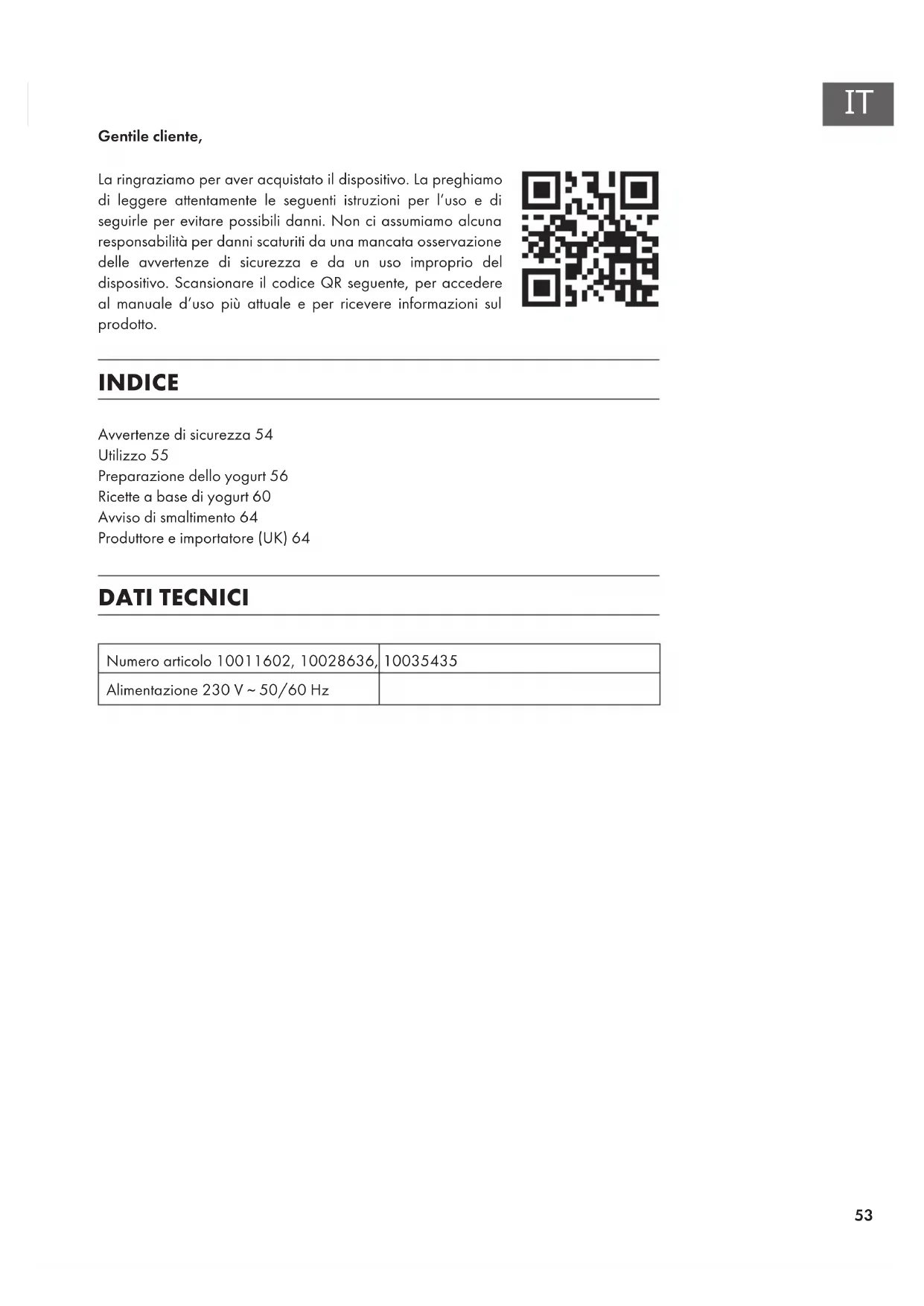 IT

Gentile cliente,

La ringraziamo per aver acquistato il dispositivo. La preghiamo di leggere attentamente le seguenti istruzioni per l'uso e di seguirle per evitare possibili danni. Non ci assumiamo alcuna responsabilità per danni scaturiti da una mancata osservazione delle avvertenze di sicurezza e da un uso improprio del dispositivo. Scansionare il codice QR seguente, per accedere al manuale d'uso più attuale e per ricevere informazioni sul prodotto.

INDICE

Avvertenze di sicurezza 54
Utilizzo 55
Preparazione dello yogurt 56
Ricette a base di yogurt 60
Avviso di smaltimento 64
Produttore e importatore (UK) 64

DATI TECNICI

| Numero articolo 10011602, 10028636, | 10035435 |
|---|---|
| Alimentazione 230 V ~ 50/60 Hz | |

53